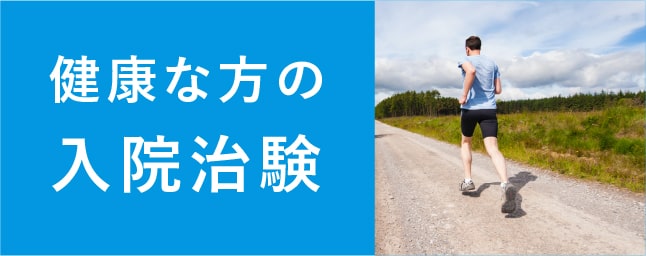 健康な方の
入院治験